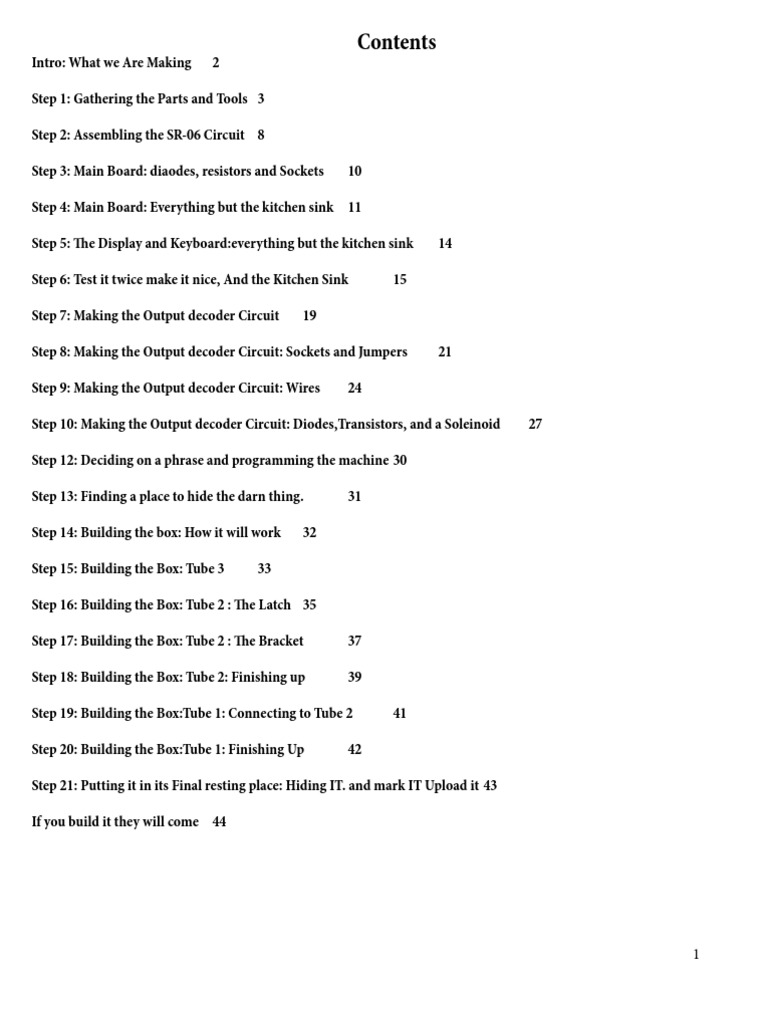 Contents

Intro: What we Are Making 2

Step 1: Gathering the Parts and Tools 3

Step 2: Assembling the SR-06 Circuit 8

Step 3: Main Board: diaodes, resistors and Sockets 10

Step 4: Main Board: Everything but the kitchen sink 11

Step 5: The Display and Keyboard:everything but the kitchen sink 14

Step 6: Test it twice make it nice, And the Kitchen Sink 15

Step 7: Making the Output decoder Circuit 19

Step 8: Making the Output decoder Circuit: Sockets and Jumpers 21

Step 9: Making the Output decoder Circuit: Wires 24

Step 10: Making the Output decoder Circuit: Diodes,Transistors, and a Soleinoid 27

Step 12: Deciding on a phrase and programming the machine 30

Step 13: Finding a place to hide the darn thing. 31

Step 14: Building the box: How it will work 32

Step 15: Building the Box: Tube 3 33

Step 16: Building the Box: Tube 2 : The Latch 35

Step 17: Building the Box: Tube 2 : The Bracket 37

Step 18: Building the Box: Tube 2: Finishing up 39

Step 19: Building the Box:Tube 1: Connecting to Tube 2 41

Step 20: Building the Box:Tube 1: Finishing Up 42

Step 21: Putting it in its Final resting place: Hiding IT. and mark IT Upload it 43

If you build it they will come 44

1